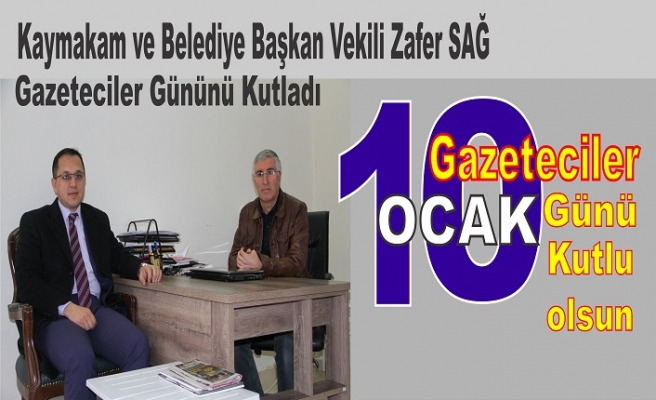 Kaymakam ve Belediye Başkan Vekili Zafer SAĞ
Gazeteciler Gününü Kutladı

10 OCAK

Gazeteciler Günü Kutlu olsun